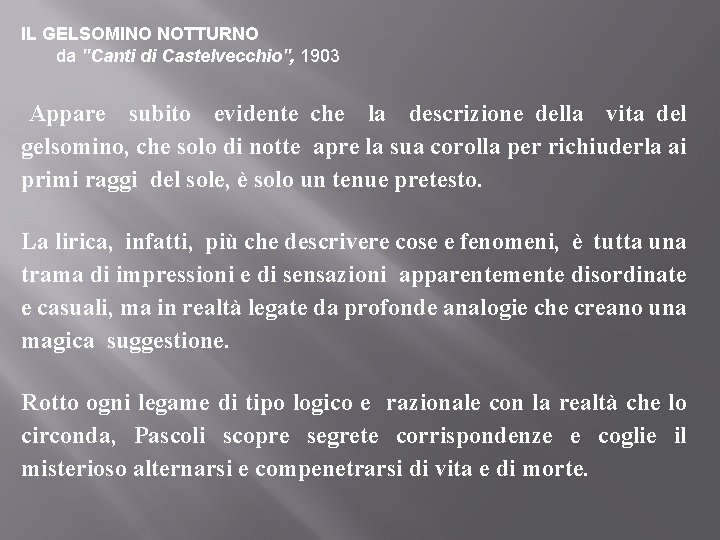 IL GELSOMINO NOTTURNO
da "Canti di Castelvecchio", 1903

Appare subito evidente che la descrizione della vita del gelsomino, che solo di notte apre la sua corolla per richiuderla ai primi raggi del sole, è solo un tenue pretesto.

La lirica, infatti, più che descrivere cose e fenomeni, è tutta una trama di impressioni e di sensazioni apparentemente disordinate e casuali, ma in realtà legate da profonde analogie che creano una magica suggestione.

Rotto ogni legame di tipo logico e razionale con la realtà che lo circonda, Pascoli scopre segrete corrispondenze e coglie il misterioso alternarsi e compenetrarsi di vita e di morte.